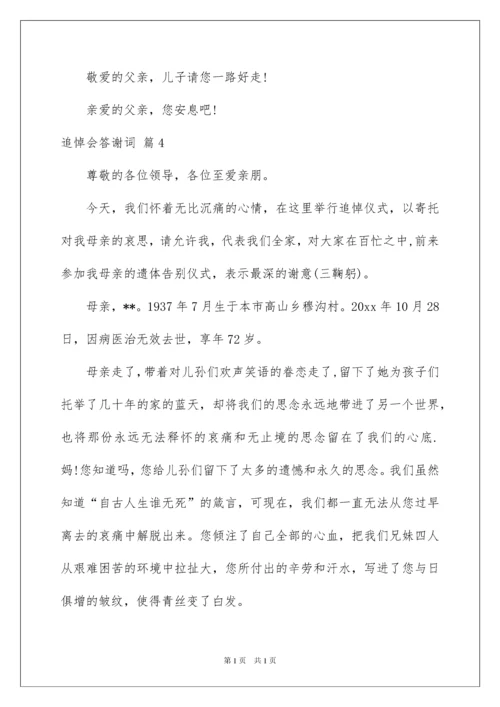 敬爱的父亲，儿子请您一路好走!

亲爱的父亲，您安息吧!

追悼会答谢词 篇4

尊敬的各位领导，各位至爱亲朋。

今天，我们怀着无比沉痛的心情，在这里举行追悼仪式，以寄托对我母亲的哀思，请允许我，代表我们全家，对大家在百忙之中,前来参加我母亲的遗体告别仪式，表示最深的谢意(三鞠躬)。

母亲，**。1937年7月生于本市高山乡穆沟村。20xx年10月28日，因病医治无效去世，享年72岁。

母亲走了,带着对儿孙们欢声笑语的眷恋走了,留下了她为孩子们托举了几十年的家的蓝天，却将我们的思念永远地带进了另一个世界,也将那份永远无法释怀的哀痛和无止境的思念留在了我们的心底.妈!您知道吗，您给儿孙们留下了太多的遗憾和永久的思念。我们虽然知道“自古人生谁无死”的箴言，可现在，我们都一直无法从您过早离去的哀痛中解脱出来。您倾注了自己全部的心血，把我们兄妹四人从艰难困苦的环境中拉扯大，您所付出的辛劳和汗水，写进了您与日俱增的皱纹，使得青丝变了白发。

第1页 共1页